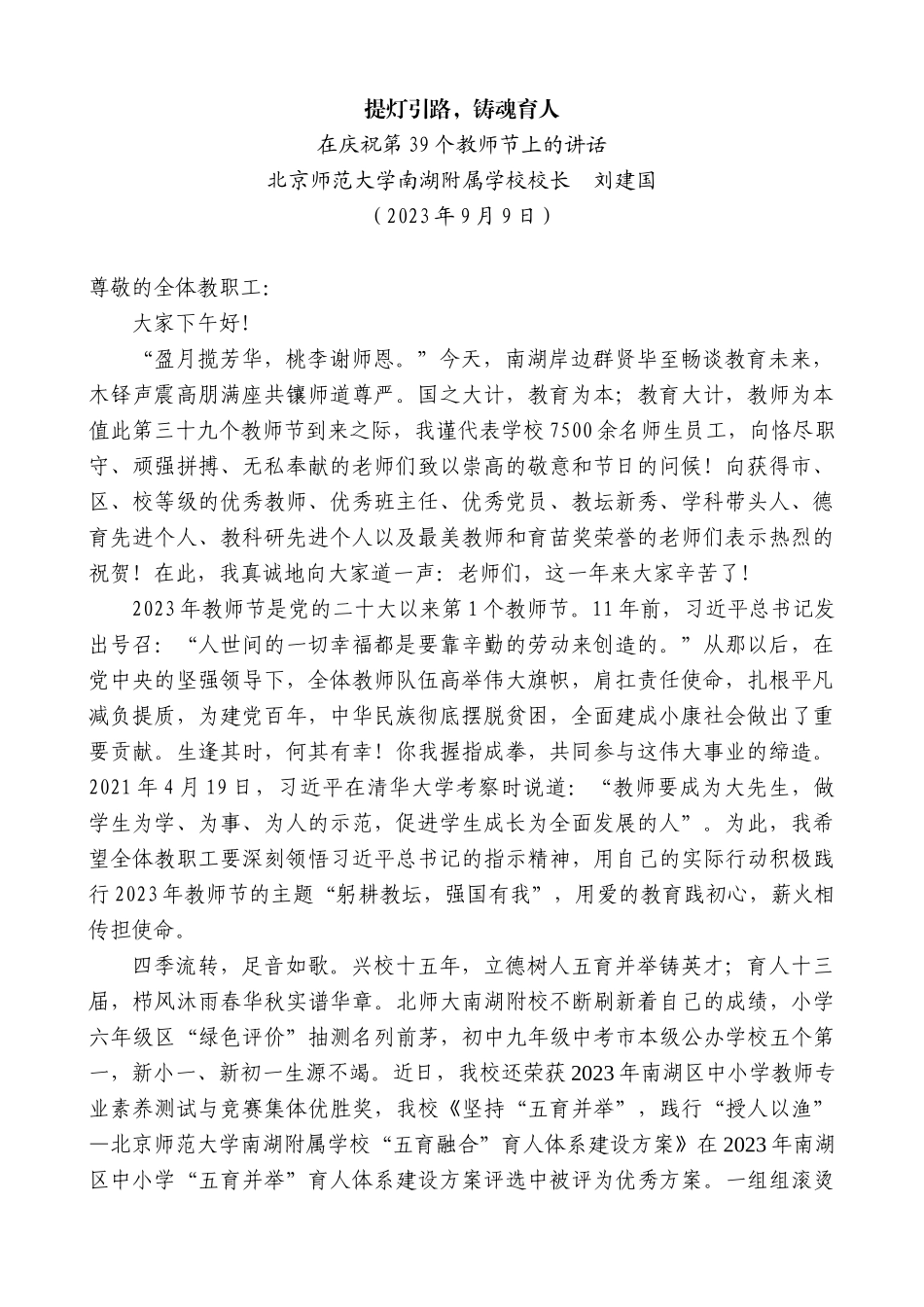 提灯引路，铸魂育人

在庆祝第 39 个教师节上的讲话

北京师范大学南湖附属学校校长　刘建国

（2023 年 9 月 9 日）

尊敬的全体教职工：

大家下午好！

“盈月揽芳华，桃李谢师恩。”今天，南湖岸边群贤毕至畅谈教育未来，木铎声震高朋满座共镶师道尊严。国之大计，教育为本；教育大计，教师为本值此第三十九个教师节到来之际，我谨代表学校 7500 余名师生员工，向恪尽职守、顽强拼搏、无私奉献的老师们致以崇高的敬意和节日的问候！向获得市、区、校等级的优秀教师、优秀班主任、优秀党员、教坛新秀、学科带头人、德育先进个人、教科研先进个人以及最美教师和育苗奖荣誉的老师们表示热烈的祝贺！在此，我真诚地向大家道一声：老师们，这一年来大家辛苦了！

2023 年教师节是党的二十大以来第 1 个教师节。11 年前，习近平总书记发出号召：“人世间的一切幸福都是要靠辛勤的劳动来创造的。”从那以后，在党中央的坚强领导下，全体教师队伍高举伟大旗帜，肩扛责任使命，扎根平凡减负提质，为建党百年，中华民族彻底摆脱贫困，全面建成小康社会做出了重要贡献。生逢其时，何其有幸！你我握指成拳，共同参与这伟大事业的缔造。2021 年 4 月 19 日，习近平在清华大学考察时说道：“教师要成为大先生，做学生为学、为事、为人的示范，促进学生成长为全面发展的人”。为此，我希望全体教职工要深刻领悟习近平总书记的指示精神，用自己的实际行动积极践行 2023 年教师节的主题“躬耕教坛，强国有我”，用爱的教育践初心，薪火相传担使命。

四季流转，足音如歌。兴校十五年，立德树人五育并举铸英才；育人十三届，栉风沐雨春华秋实谱华章。北师大南湖附校不断刷新着自己的成绩，小学六年级区“绿色评价”抽测名列前茅，初中九年级中考市本级公办学校五个第一，新小一、新初一生源不竭。近日，我校还荣获 2023 年南湖区中小学教师专业素养测试与竞赛集体优胜奖，我校《坚持“五育并举”，践行“授人以渔”—北京师范大学南湖附属学校“五育融合”育人体系建设方案》在 2023 年南湖区中小学“五育并举”育人体系建设方案评选中被评为优秀方案。一组组滚烫